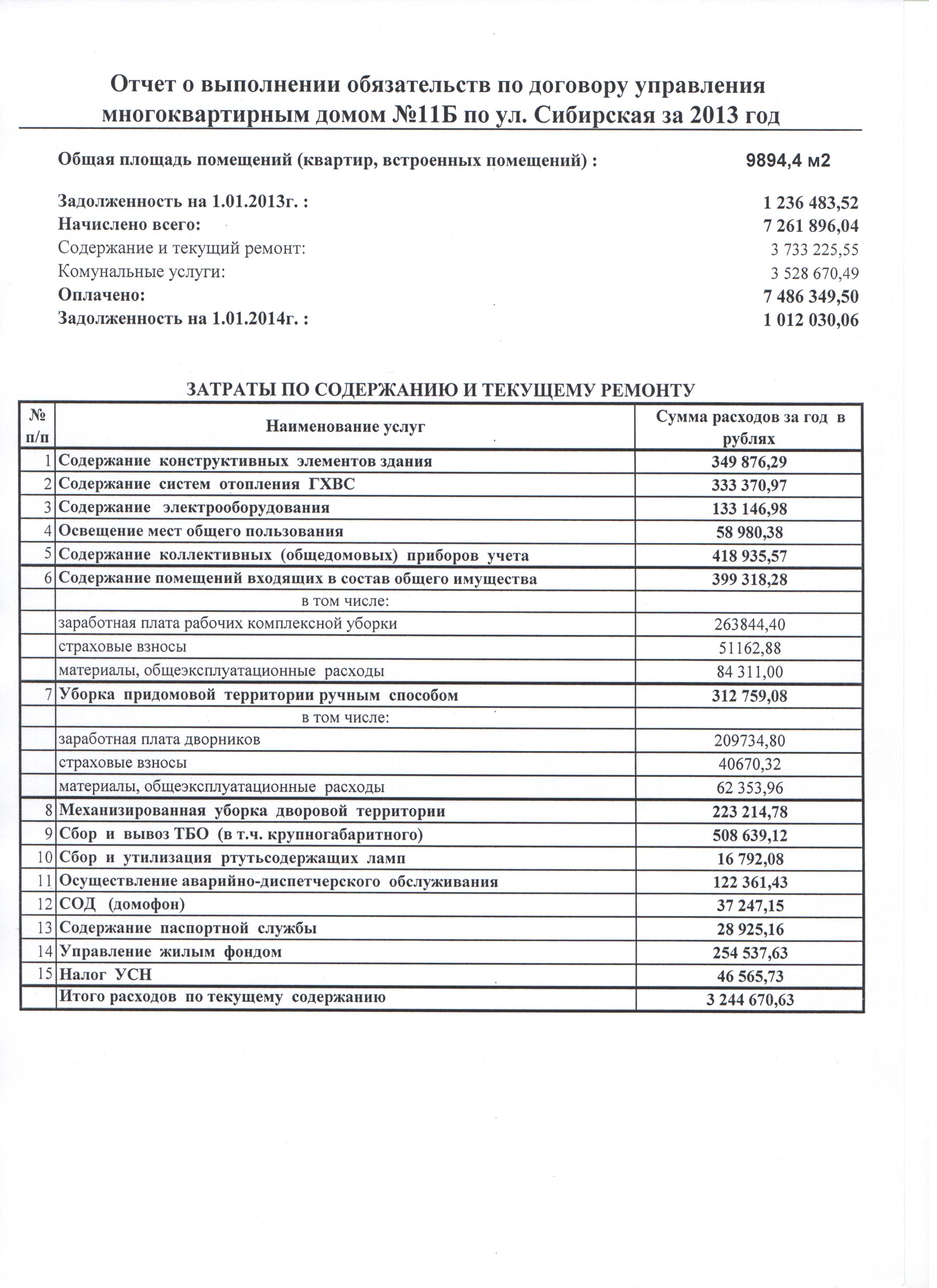 Отчет о выполнении обязательств по договору управления многоквартирным домом №11Б по ул. Сибирская за 2013 год

Общая площадь помещений (квартир, встроенных помещений) : 9894,4 м2

Задолженность на 1.01.2013г. : 1 236 483,52
Начислено всего: 7 261 896,04
Содержание и текущий ремонт: 3 733 225,55
Комунальные услуги: 3 528 670,49
Оплачено: 7 486 349,50
Задолженность на 1.01.2014г. : 1 012 030,06

ЗАТРАТЫ ПО СОДЕРЖАНИЮ И ТЕКУЩЕМУ РЕМОНТУ

| № п/п | Наименование услуг | Сумма расходов за год в рублях |
|---|---|---|
| 1 | Содержание конструктивных элементов здания | 349 876,29 |
| 2 | Содержание систем отопления ГХВС | 333 370,97 |
| 3 | Содержание электрооборудования | 133 146,98 |
| 4 | Освещение мест общего пользования | 58 980,38 |
| 5 | Содержание коллективных (общедомовых) приборов учета | 418 935,57 |
| 6 | Содержание помещений входящих в состав общего имущества | 399 318,28 |
| | в том числе: | |
| | заработная плата рабочих комплексной уборки | 263844,40 |
| | страховые взносы | 51162,88 |
| | материалы, общеэксплуатационные расходы | 84 311,00 |
| 7 | Уборка придомовой территории ручным способом | 312 759,08 |
| | в том числе: | |
| | заработная плата дворников | 209734,80 |
| | страховые взносы | 40670,32 |
| | материалы, общеэксплуатационные расходы | 62 353,96 |
| 8 | Механизированная уборка дворовой территории | 223 214,78 |
| 9 | Сбор и вывоз ТБО (в т.ч. крупногабаритного) | 508 639,12 |
| 10 | Сбор и утилизация ртутьсодержащих ламп | 16 792,08 |
| 11 | Осуществление аварийно-диспетчерского обслуживания | 122 361,43 |
| 12 | СОД (домофон) | 37 247,15 |
| 13 | Содержание паспортной службы | 28 925,16 |
| 14 | Управление жилым фондом | 254 537,63 |
| 15 | Налог УСН | 46 565,73 |
| | Итого расходов по текущему содержанию | 3 244 670,63 |